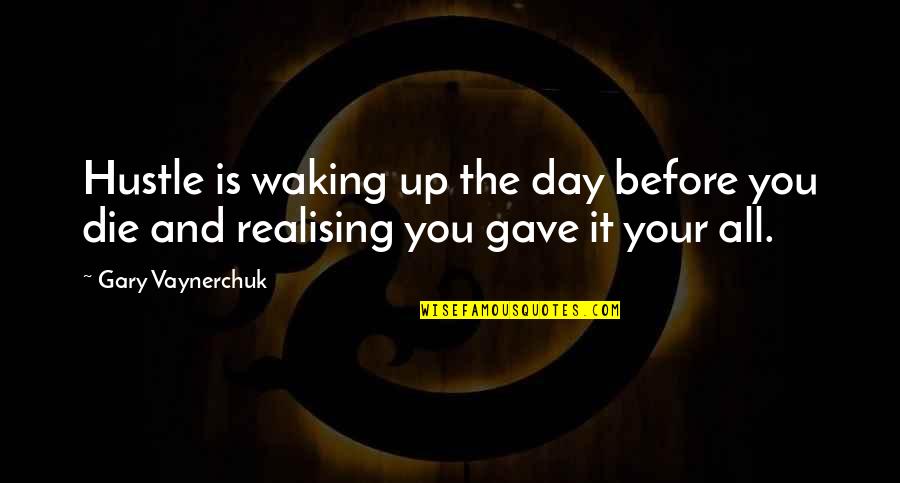 Hustle is waking up the day before you die and realising you gave it your all.

~ Gary Vaynerchuk

WISEFAMOUSQUOTES.COM